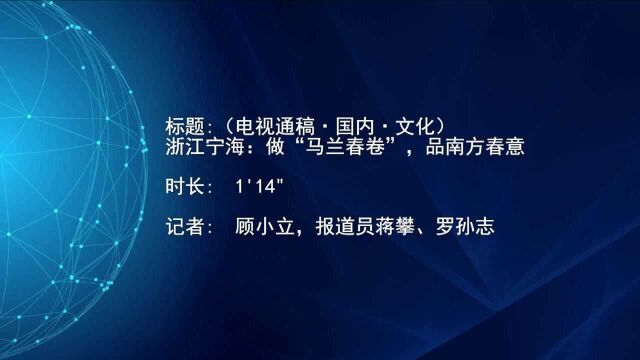 标题：（电视通稿·国内·文化）
浙江宁海：做“马兰春卷”，品南方春意

时长： 1'14"

记者： 顾小立，报道员蒋攀、罗孙志